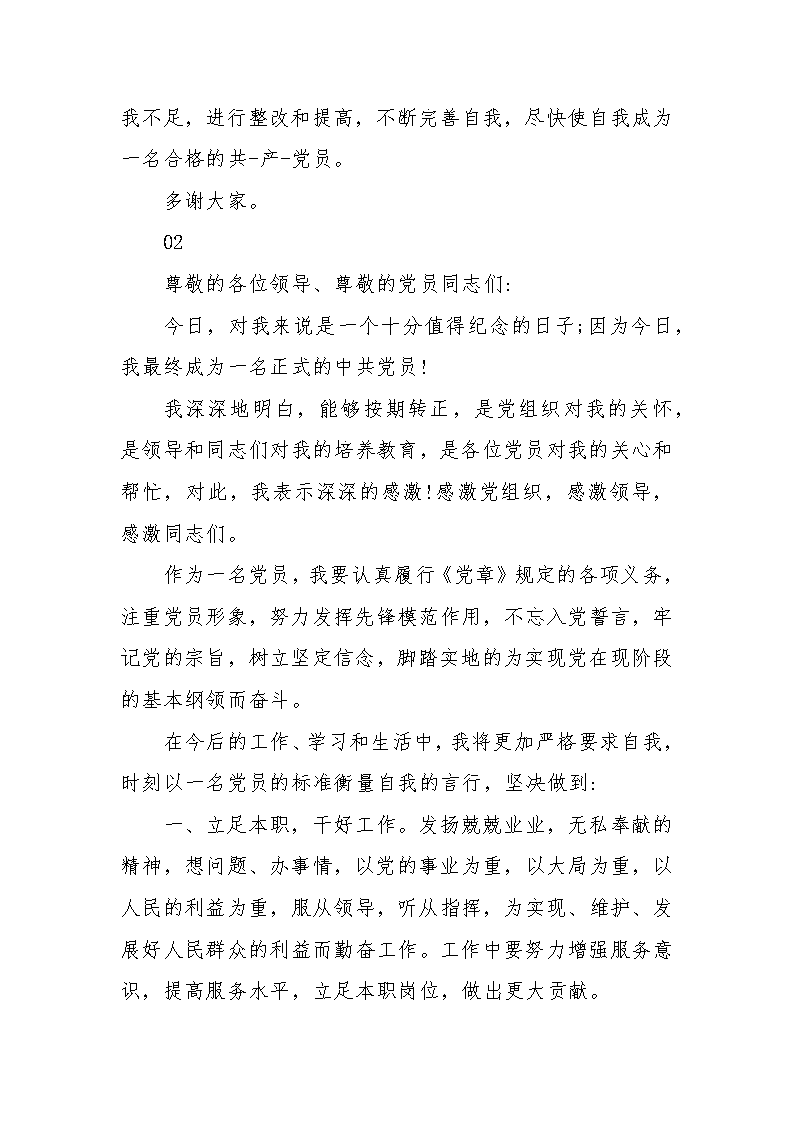 我不足，进行整改和提高，不断完善自我，尽快使自我成为一名合格的共-产-党员。

多谢大家。

02

尊敬的各位领导、尊敬的党员同志们:

今日，对我来说是一个十分值得纪念的日子;因为今日，我最终成为一名正式的中共党员!

我深深地明白，能够按期转正，是党组织对我的关怀，是领导和同志们对我的培养教育，是各位党员对我的关心和帮忙，对此，我表示深深的感激!感激党组织，感激领导，感激同志们。

作为一名党员，我要认真履行《党章》规定的各项义务，注重党员形象，努力发挥先锋模范作用，不忘入党誓言，牢记党的宗旨，树立坚定信念，脚踏实地的为实现党在现阶段的基本纲领而奋斗。

在今后的工作、学习和生活中，我将更加严格要求自我，时刻以一名党员的标准衡量自我的言行，坚决做到:

一、立足本职，干好工作。发扬兢兢业业，无私奉献的精神，想问题、办事情，以党的事业为重，以大局为重，以人民的利益为重，服从领导，听从指挥，为实现、维护、发展好人民群众的利益而勤奋工作。工作中要努力增强服务意识，提高服务水平，立足本职岗位，做出更大贡献。